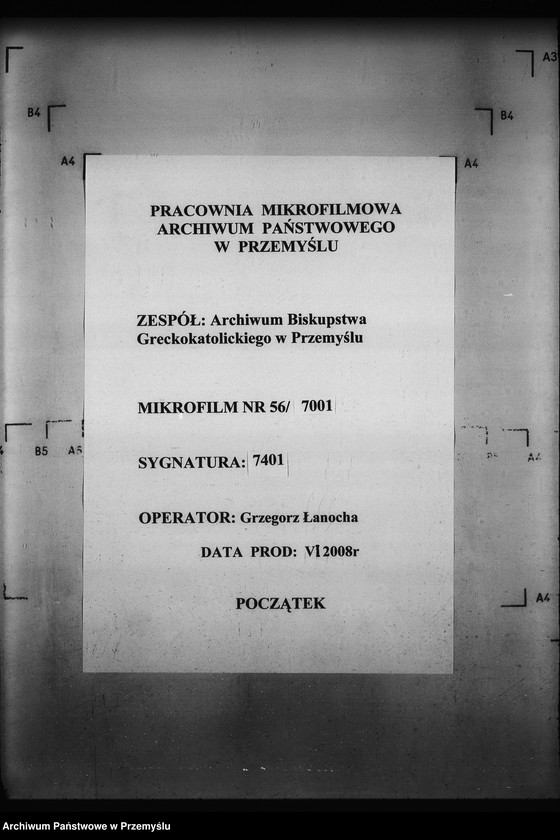 A3

B4

B4

A4

A4

PRACOWNIA MIKROFILMOWA
ARCHIWUM PAŃSTWOWEGO
W PRZEMYŚLU

ZESPÓŁ: Archiwum Biskupstwa Greckokatolickiego w Przemyślu

MIKROFILM NR 56/ 7001

SYGNATURA: 7401

OPERATOR: Grzegorz Łanocha

DATA PROD: VI 2008r

POCZĄTEK

B5

A5

A4

A4

Archiwum Państwowe w Przemyślu